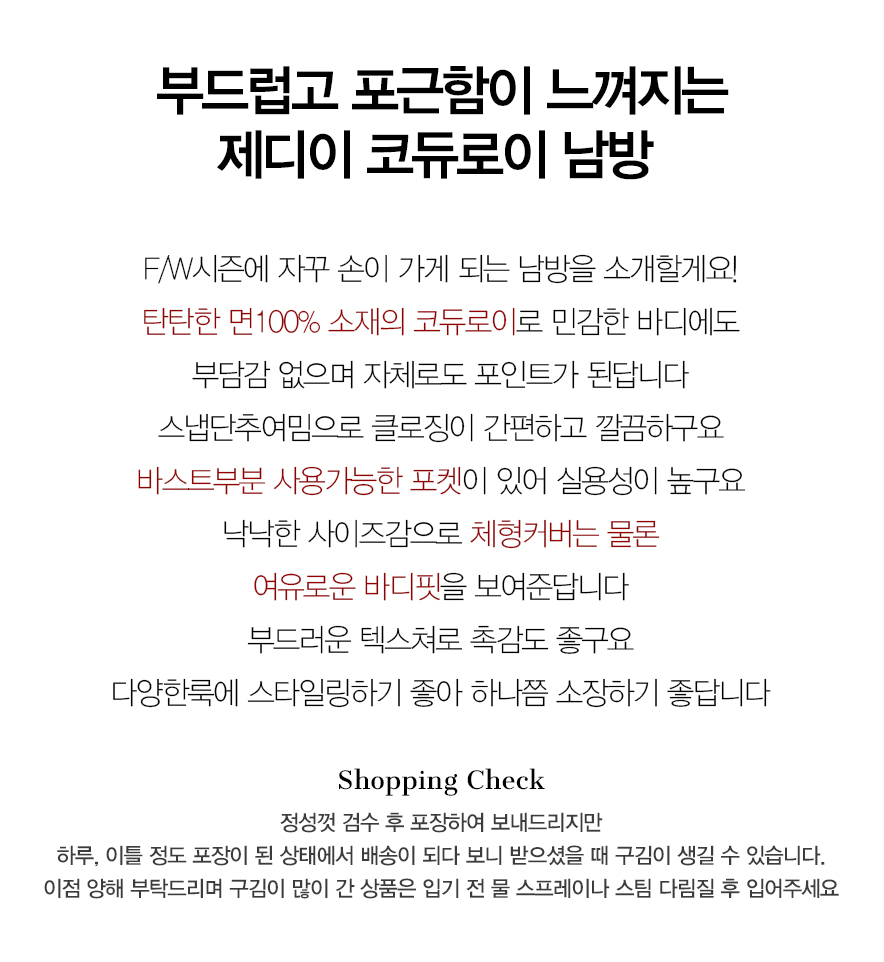 부드럽고 포근함이 느껴지는
제디이 코듀로이 남방

F/W시즌에 자꾸 손이 가게 되는 남방을 소개할게요!
탄탄한 면100% 소재의 코듀로이로 민감한 바디에도
부담감 없으며 자체로도 포인트가 된답니다
스냅단추여밈으로 클로징이 간편하고 깔끔하구요
바스트부분 사용가능한 포켓이 있어 실용성이 높구요
낙낙한 사이즈감으로 체형커버는 물론
여유로운 바디핏을 보여준답니다
부드러운 텍스쳐로 촉감도 좋구요
다양한룩에 스타일링하기 좋아 하나쯤 소장하기 좋답니다

Shopping Check

정성껏 검수 후 포장하여 보내드리지만
하루, 이틀 정도 포장이 된 상태에서 배송이 되다 보니 받으셨을 때 구김이 생길 수 있습니다.
이점 양해 부탁드리며 구김이 많이 간 상품은 입기 전 물 스프레이나 스팀 다림질 후 입어주세요